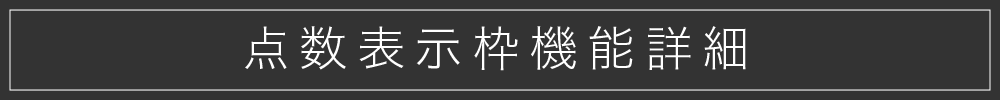 点数表示枠機能詳細